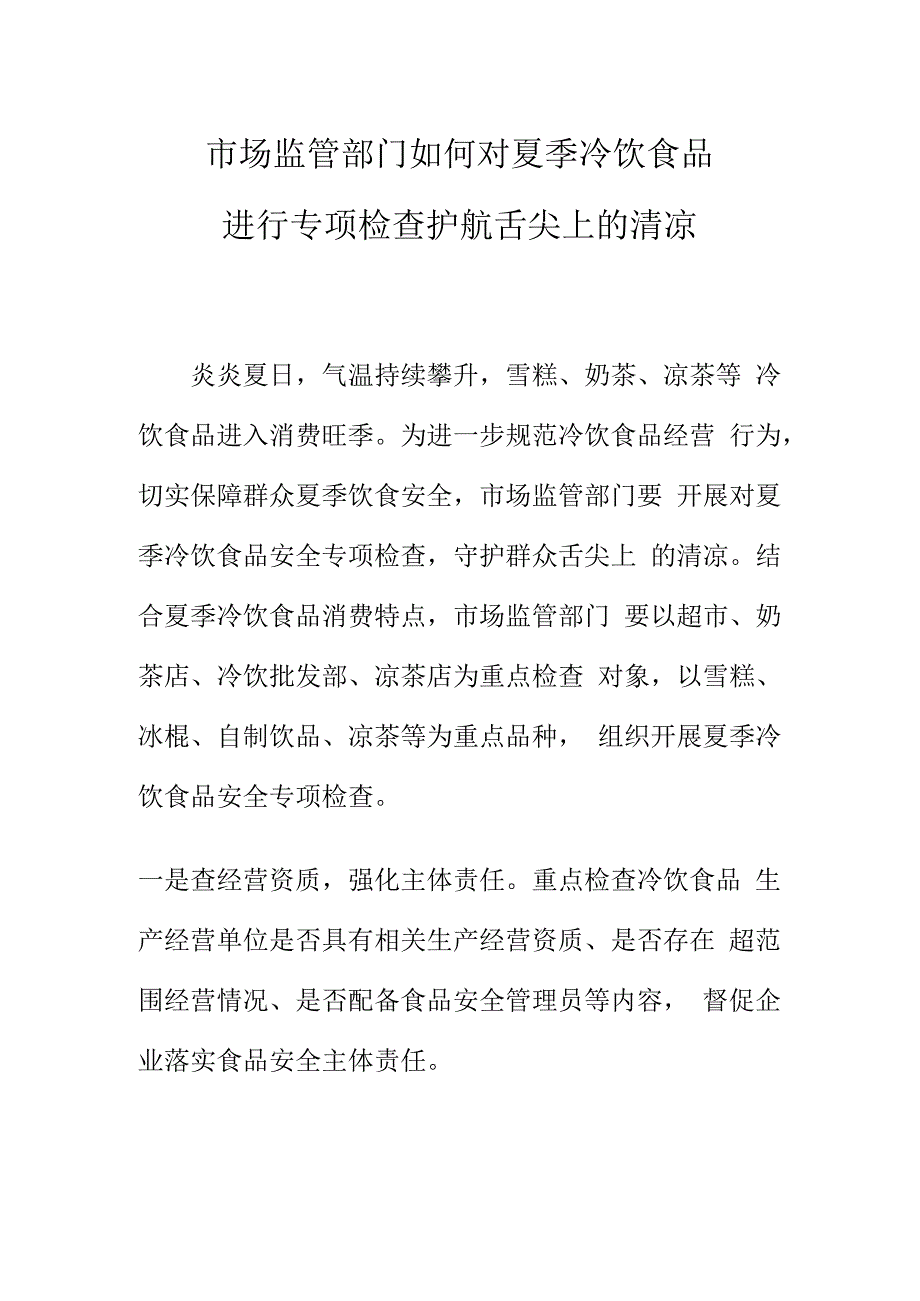 市场监管部门如何对夏季冷饮食品
进行专项检查护航舌尖上的清凉

炎炎夏日，气温持续攀升，雪糕、奶茶、凉茶等 冷饮食品进入消费旺季。为进一步规范冷饮食品经营 行为，切实保障群众夏季饮食安全，市场监管部门要 开展对夏季冷饮食品安全专项检查，守护群众舌尖上 的清凉。结合夏季冷饮食品消费特点，市场监管部门 要以超市、奶茶店、冷饮批发部、凉茶店为重点检查 对象，以雪糕、冰棍、自制饮品、凉茶等为重点品种， 组织开展夏季冷饮食品安全专项检查。

一是查经营资质，强化主体责任。重点检查冷饮食品 生产经营单位是否具有相关生产经营资质、是否存在 超范围经营情况、是否配备食品安全管理员等内容， 督促企业落实食品安全主体责任。